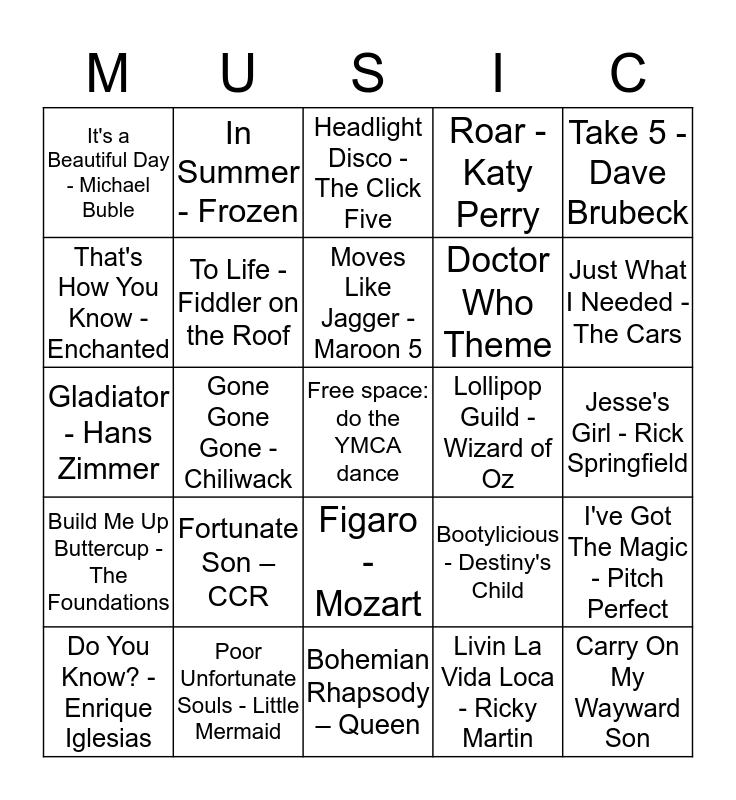 | M | U | S | I | C |
|---|---|---|---|---|
| It's a Beautiful Day - Michael Buble | In Summer - Frozen | Headlight Disco - The Click Five | Roar - Katy Perry | Take 5 - Dave Brubeck |
| That's How You Know - Enchanted | To Life - Fiddler on the Roof | Moves Like Jagger - Maroon 5 | Doctor Who Theme | Just What I Needed - The Cars |
| Gladiator - Hans Zimmer | Gone Gone Gone - Chiliwack | Free space: do the YMCA dance | Lollipop Guild - Wizard of Oz | Jesse's Girl - Rick Springfield |
| Build Me Up Buttercup - The Foundations | Fortunate Son – CCR | Figaro - Mozart | Bootylicious - Destiny's Child | I've Got The Magic - Pitch Perfect |
| Do You Know? - Enrique Iglesias | Poor Unfortunate Souls - Little Mermaid | Bohemian Rhapsody – Queen | Livin La Vida Loca - Ricky Martin | Carry On My Wayward Son |